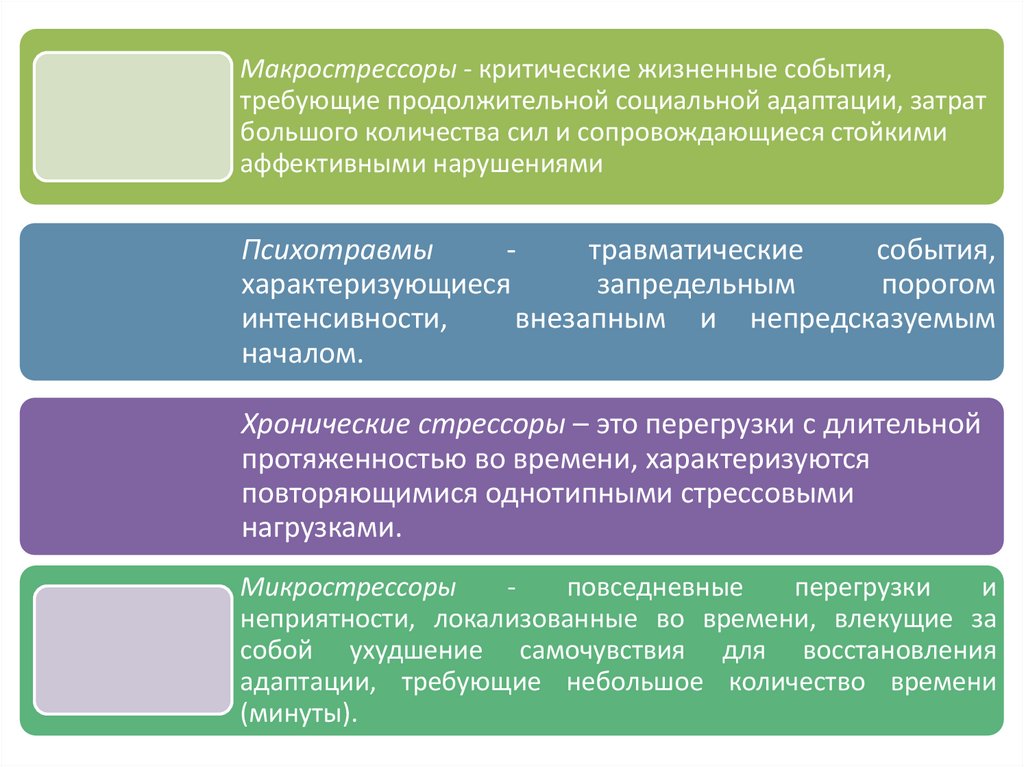 Макрострессоры - критические жизненные события, требующие продолжительной социальной адаптации, затрат большого количества сил и сопровождающиеся стойкими аффективными нарушениями

Психотравмы - травматические события, характеризующиеся запредельным порогом интенсивности, внезапным и непредсказуемым началом.

Хронические стрессоры – это перегрузки с длительной протяженностью во времени, характеризуются повторяющимися однотипными стрессовыми нагрузками.

Микрострессоры - повседневные перегрузки и неприятности, локализованные во времени, влекущие за собой ухудшение самочувствия для восстановления адаптации, требующие небольшое количество времени (минуты).